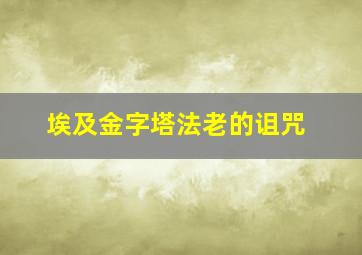 埃及金字塔法老的诅咒